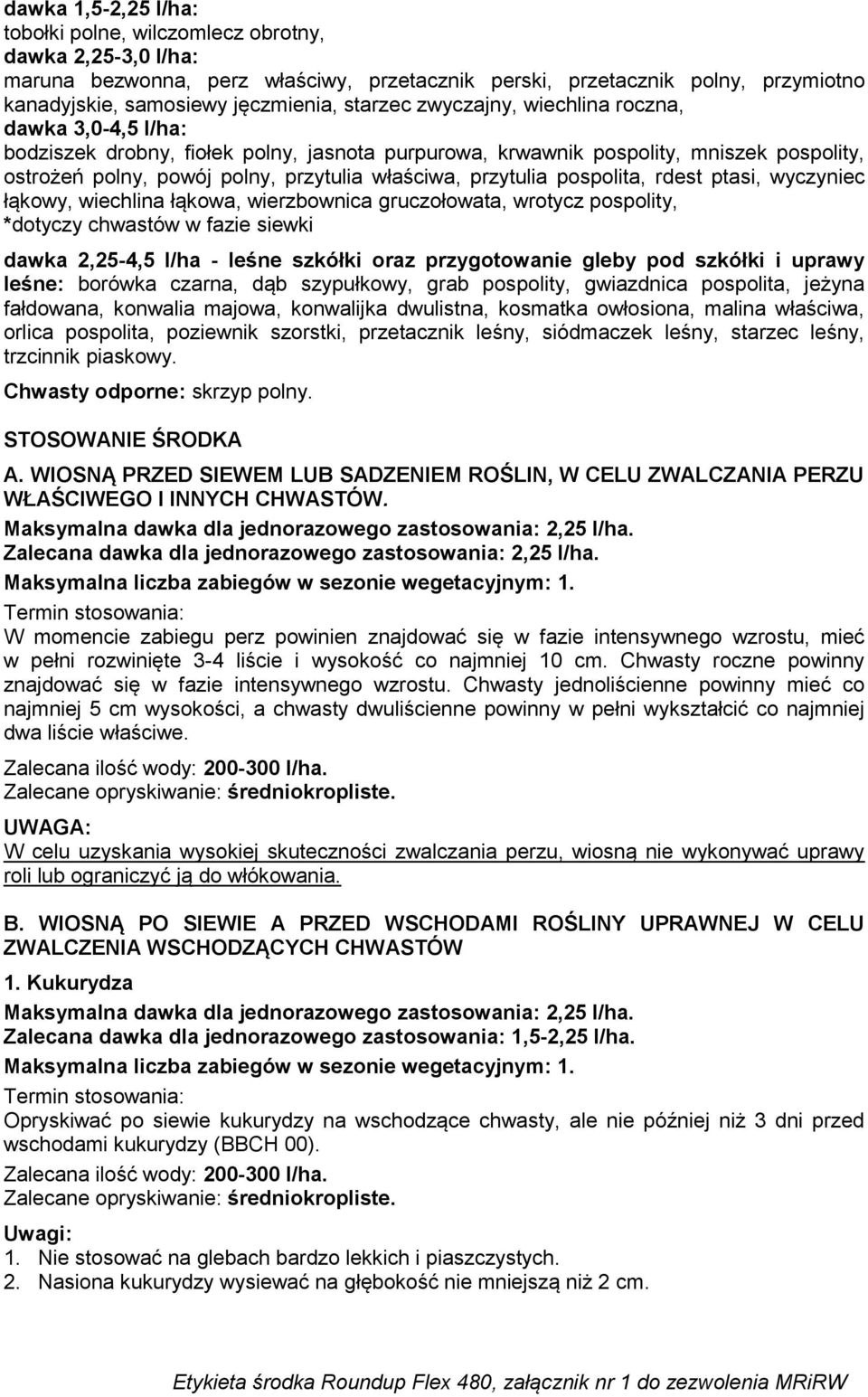 dawka 1,5-2,25 l/ha:
tobołki polne, wilczomlecz obrotny,
dawka 2,25-3,0 l/ha:
maruna bezwonna, perz właściwy, przetacznik perski, przetacznik polny, przymiotno kanadyjskie, samosiewy jęczmienia, starzec zwyczajny, wiechlina roczna,
dawka 3,0-4,5 l/ha:
bodziszek drobny, fiołek polny, jasnota purpurowa, krwawnik pospolity, mniszek pospolity, ostrożeń polny, powój polny, przytulia właściwa, przytulia pospolita, rdest ptasi, wyczyniec łąkowy, wiechlina łąkowa, wierzbownica gruczołowata, wrotycz pospolity,
*dotyczy chwastów w fazie siewki

dawka 2,25-4,5 l/ha - leśne szkółki oraz przygotowanie gleby pod szkółki i uprawy leśne: borówka czarna, dąb szypułkowy, grab pospolity, gwiazdnica pospolita, jeżyna fałdowana, konwalia majowa, konwalijka dwulistna, kosmatka owłosiona, malina właściwa, orlica pospolita, poziewnik szorstki, przetacznik leśny, siódmaczek leśny, starzec leśny, trzcinnik piaskowy.

Chwasty odporne: skrzyp polny.

STOSOWANIE ŚRODKA

A. WIOSNĄ PRZED SIEWEM LUB SADZENIEM ROŚLIN, W CELU ZWALCZANIA PERZU WŁAŚCIWEGO I INNYCH CHWASTÓW.
Maksymalna dawka dla jednorazowego zastosowania: 2,25 l/ha.
Zalecana dawka dla jednorazowego zastosowania: 2,25 l/ha.
Maksymalna liczba zabiegów w sezonie wegetacyjnym: 1.
Termin stosowania:
W momencie zabiegu perz powinien znajdować się w fazie intensywnego wzrostu, mieć w pełni rozwinięte 3-4 liście i wysokość co najmniej 10 cm. Chwasty roczne powinny znajdować się w fazie intensywnego wzrostu. Chwasty jednoliścienne powinny mieć co najmniej 5 cm wysokości, a chwasty dwuliścienne powinny w pełni wykształcić co najmniej dwa liście właściwe.

Zalecana ilość wody: 200-300 l/ha.
Zalecane opryskiwanie: średniokropliste.

UWAGA:
W celu uzyskania wysokiej skuteczności zwalczania perzu, wiosną nie wykonywać uprawy roli lub ograniczyć ją do włókowania.

B. WIOSNĄ PO SIEWIE A PRZED WSCHODAMI ROŚLINY UPRAWNEJ W CELU ZWALCZENIA WSCHODZĄCYCH CHWASTÓW

1. Kukurydza
Maksymalna dawka dla jednorazowego zastosowania: 2,25 l/ha.
Zalecana dawka dla jednorazowego zastosowania: 1,5-2,25 l/ha.
Maksymalna liczba zabiegów w sezonie wegetacyjnym: 1.
Termin stosowania:
Opryskiwać po siewie kukurydzy na wschodzące chwasty, ale nie później niż 3 dni przed wschodami kukurydzy (BBCH 00).
Zalecana ilość wody: 200-300 l/ha.
Zalecane opryskiwanie: średniokropliste.

Uwagi:
1. Nie stosować na glebach bardzo lekkich i piaszczystych.
2. Nasiona kukurydzy wysiewać na głębokość nie mniejszą niż 2 cm.

Etykieta środka Roundup Flex 480, załącznik nr 1 do zezwolenia MRiRW